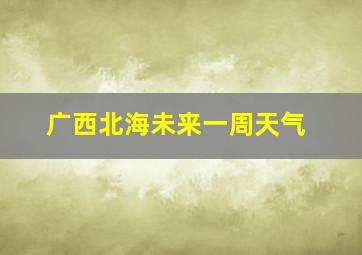 广西北海未来一周天气